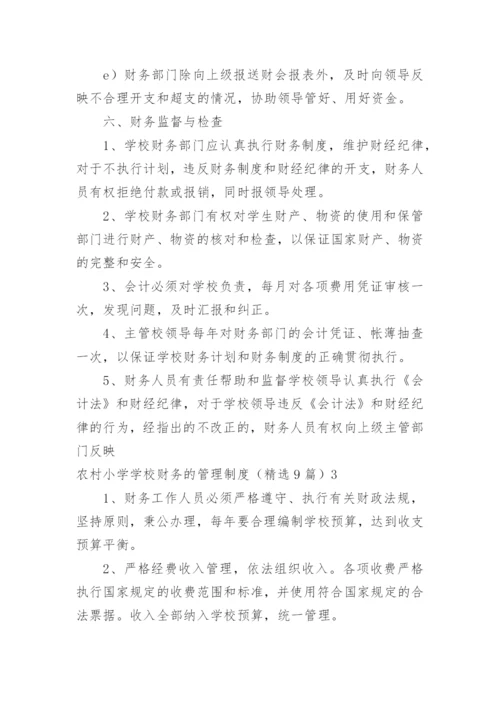 e）财务部门除向上级报送财会报表外，及时向领导反映不合理开支和超支的情况，协助领导管好、用好资金。

六、财务监督与检查

1、学校财务部门应认真执行财务制度，维护财经纪律，对于不执行计划，违反财务制度和财经纪律的开支，财务人员有权拒绝付款或报销，同时报领导处理。

2、学校财务部门有权对学生财产、物资的使用和保管部门进行财产、物资的核对和检查，以保证国家财产、物资的完整和安全。

3、会计必须对学校负责，每月对各项费用凭证审核一次，发现问题，及时汇报和纠正。

4、主管校领导每年对财务部门的会计凭证、帐薄抽查一次，以保证学校财务计划和财务制度的正确贯彻执行。

5、财务人员有责任帮助和监督学校领导认真执行《会计法》和财经纪律，对于学校领导违反《会计法》和财经纪律的行为，经指出的不改正的，财务人员有权向上级主管部门反映

农村小学学校财务的管理制度（精选9篇）3

1、财务工作人员必须严格遵守、执行有关财政法规，坚持原则，秉公办理，每年要合理编制学校预算，达到收支预算平衡。

2、严格经费收入管理，依法组织收入。各项收费严格执行国家规定的收费范围和标准，并使用符合国家规定的合法票据。收入全部纳入学校预算，统一管理。